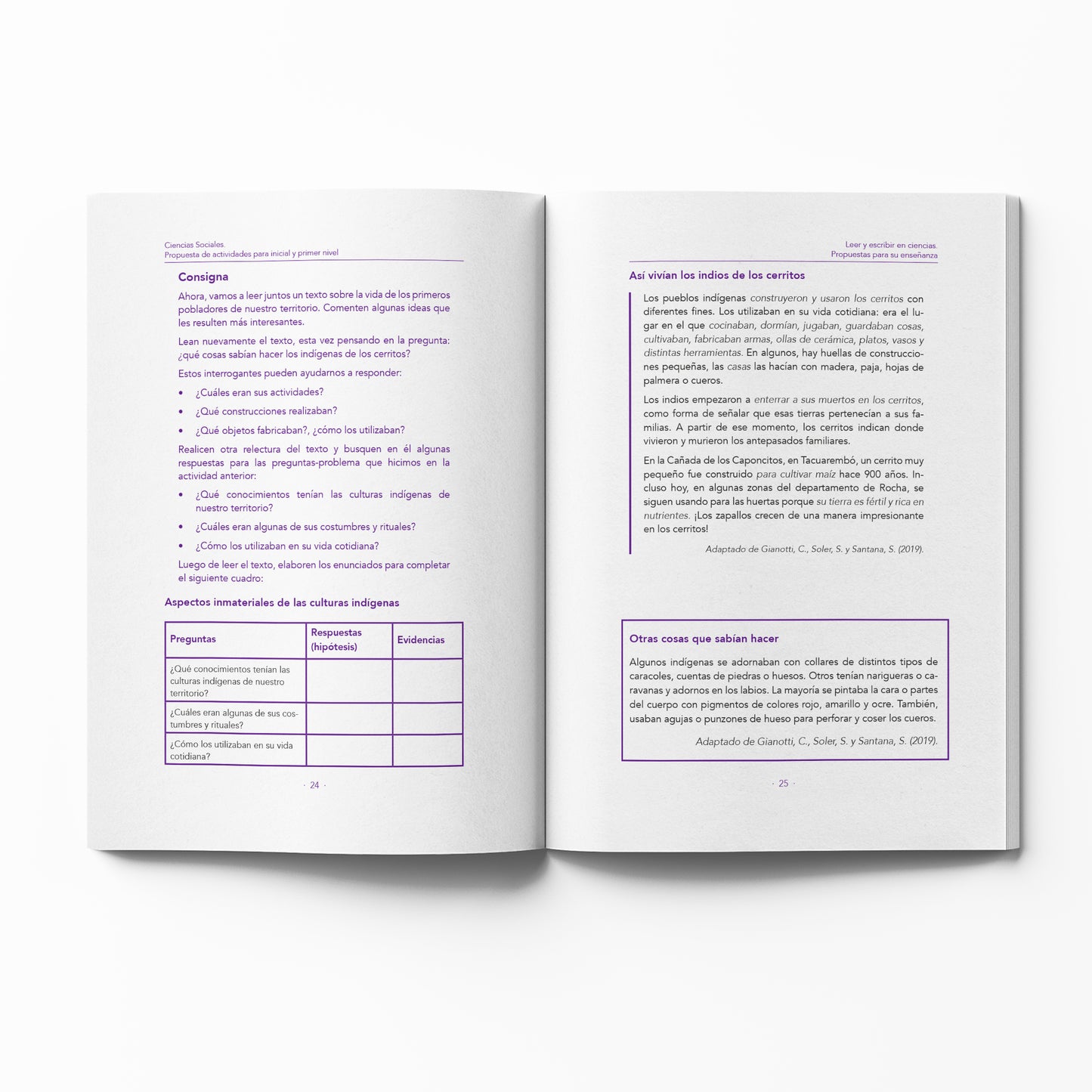 Ciencias Sociales.
Propuesta de actividades para inicial y primer nivel

Consigna

Ahora, vamos a leer juntos un texto sobre la vida de los primeros pobladores de nuestro territorio. Comenten algunas ideas que les resulten más interesantes.

Lean nuevamente el texto, esta vez pensando en la pregunta: ¿qué cosas sabían hacer los indígenas de los cerritos?

Estos interrogantes pueden ayudarnos a responder:

• ¿Cuáles eran sus actividades?
• ¿Qué construcciones realizaban?
• ¿Qué objetos fabricaban?, ¿cómo los utilizaban?

Realicen otra relectura del texto y busquen en él algunas respuestas para las preguntas-problema que hicimos en la actividad anterior:

• ¿Qué conocimientos tenían las culturas indígenas de nuestro territorio?
• ¿Cuáles eran algunas de sus costumbres y rituales?
• ¿Cómo los utilizaban en su vida cotidiana?

Luego de leer el texto, elaboren los enunciados para completar el siguiente cuadro:

Aspectos inmateriales de las culturas indígenas

| Preguntas | Respuestas (hipótesis) | Evidencias |
|---|---|---|
| ¿Qué conocimientos tenían las culturas indígenas de nuestro territorio? | | |
| ¿Cuáles eran algunas de sus costumbres y rituales? | | |
| ¿Cómo los utilizaban en su vida cotidiana? | | |

· 24 ·

Leer y escribir en ciencias.
Propuestas para su enseñanza

Así vivían los indios de los cerritos

Los pueblos indígenas construyeron y usaron los cerritos con diferentes fines. Los utilizaban en su vida cotidiana: era el lugar en el que cocinaban, dormían, jugaban, guardaban cosas, cultivaban, fabricaban armas, ollas de cerámica, platos, vasos y distintas herramientas. En algunos, hay huellas de construcciones pequeñas, las casas las hacían con madera, paja, hojas de palmera o cueros.

Los indios empezaron a enterrar a sus muertos en los cerritos, como forma de señalar que esas tierras pertenecían a sus familias. A partir de ese momento, los cerritos indican donde vivieron y murieron los antepasados familiares.

En la Cañada de los Caponcitos, en Tacuarembó, un cerrito muy pequeño fue construido para cultivar maíz hace 900 años. Incluso hoy, en algunas zonas del departamento de Rocha, se siguen usando para las huertas porque su tierra es fértil y rica en nutrientes. ¡Los zapallos crecen de una manera impresionante en los cerritos!

Adaptado de Gianotti, C., Soler, S. y Santana, S. (2019).

Otras cosas que sabían hacer

Algunos indígenas se adornaban con collares de distintos tipos de caracoles, cuentas de piedras o huesos. Otros tenían narigueras o caravanas y adornos en los labios. La mayoría se pintaba la cara o partes del cuerpo con pigmentos de colores rojo, amarillo y ocre. También, usaban agujas o punzones de hueso para perforar y coser los cueros.

Adaptado de Gianotti, C., Soler, S. y Santana, S. (2019).

· 25 ·